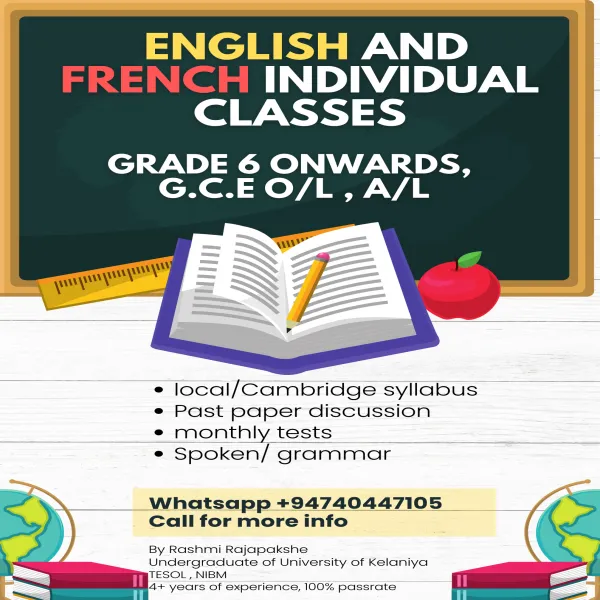 ENGLISH AND FRENCH INDIVIDUAL CLASSES

GRADE 6 ONWARDS, G.C.E O/L , A/L

• local/Cambridge syllabus
• Past paper discussion
• monthly tests
• Spoken/ grammar

Whatsapp +94740447105
Call for more info

By Rashmi Rajapakshe
Undergraduate of University of Kelaniya
TESOL , NIBM
4+ years of experience, 100% passrate